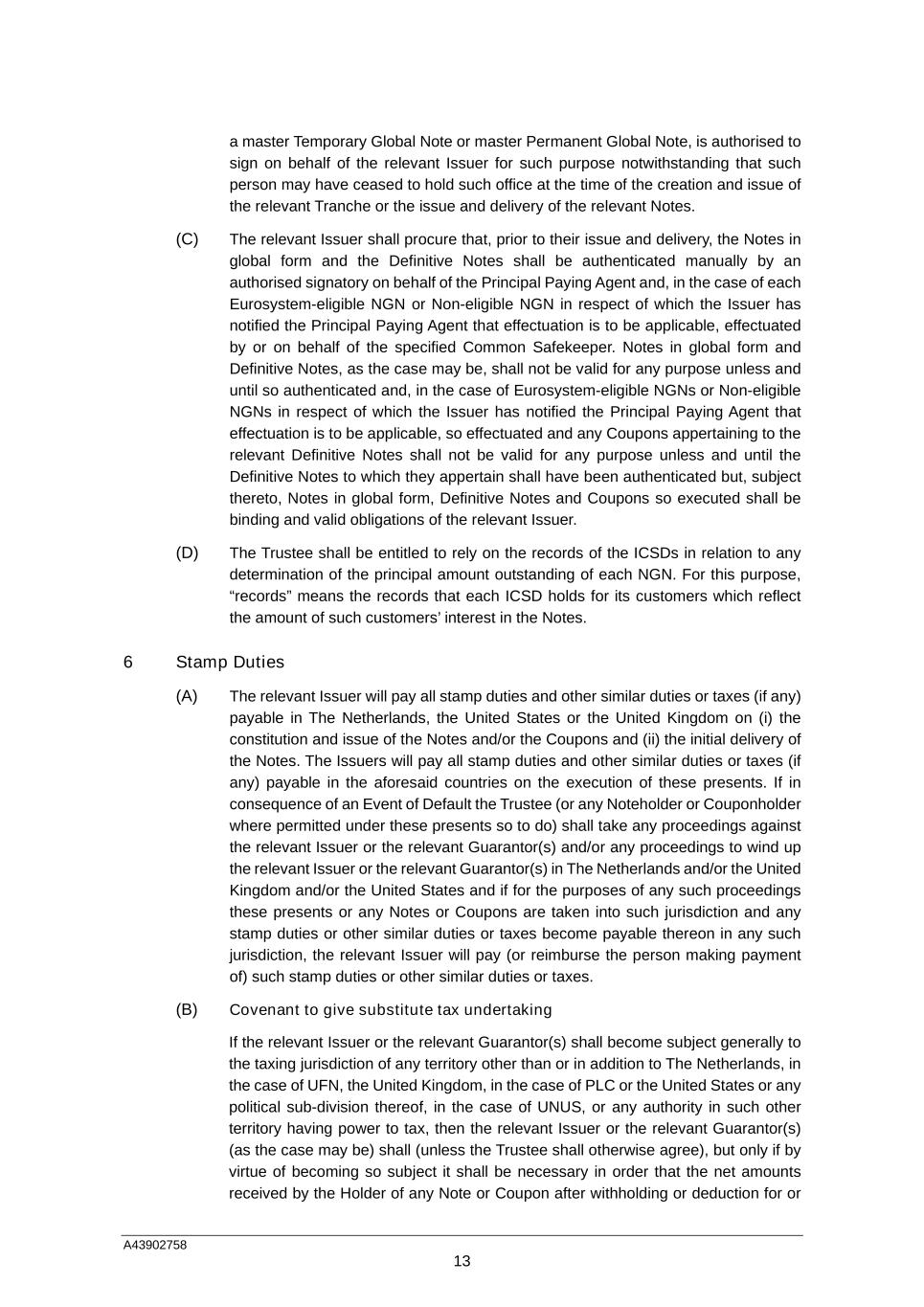 a master Temporary Global Note or master Permanent Global Note, is authorised to sign on behalf of the relevant Issuer for such purpose notwithstanding that such person may have ceased to hold such office at the time of the creation and issue of the relevant Tranche or the issue and delivery of the relevant Notes.

(C) The relevant Issuer shall procure that, prior to their issue and delivery, the Notes in global form and the Definitive Notes shall be authenticated manually by an authorised signatory on behalf of the Principal Paying Agent and, in the case of each Eurosystem-eligible NGN or Non-eligible NGN in respect of which the Issuer has notified the Principal Paying Agent that effectuation is to be applicable, effectuated by or on behalf of the specified Common Safekeeper. Notes in global form and Definitive Notes, as the case may be, shall not be valid for any purpose unless and until so authenticated and, in the case of Eurosystem-eligible NGNs or Non-eligible NGNs in respect of which the Issuer has notified the Principal Paying Agent that effectuation is to be applicable, so effectuated and any Coupons appertaining to the relevant Definitive Notes shall not be valid for any purpose unless and until the Definitive Notes to which they appertain shall have been authenticated but, subject thereto, Notes in global form, Definitive Notes and Coupons so executed shall be binding and valid obligations of the relevant Issuer.

(D) The Trustee shall be entitled to rely on the records of the ICSDs in relation to any determination of the principal amount outstanding of each NGN. For this purpose, “records” means the records that each ICSD holds for its customers which reflect the amount of such customers’ interest in the Notes.

6 Stamp Duties

(A) The relevant Issuer will pay all stamp duties and other similar duties or taxes (if any) payable in The Netherlands, the United States or the United Kingdom on (i) the constitution and issue of the Notes and/or the Coupons and (ii) the initial delivery of the Notes. The Issuers will pay all stamp duties and other similar duties or taxes (if any) payable in the aforesaid countries on the execution of these presents. If in consequence of an Event of Default the Trustee (or any Noteholder or Couponholder where permitted under these presents so to do) shall take any proceedings against the relevant Issuer or the relevant Guarantor(s) and/or any proceedings to wind up the relevant Issuer or the relevant Guarantor(s) in The Netherlands and/or the United Kingdom and/or the United States and if for the purposes of any such proceedings these presents or any Notes or Coupons are taken into such jurisdiction and any stamp duties or other similar duties or taxes become payable thereon in any such jurisdiction, the relevant Issuer will pay (or reimburse the person making payment of) such stamp duties or other similar duties or taxes.

(B) Covenant to give substitute tax undertaking

If the relevant Issuer or the relevant Guarantor(s) shall become subject generally to the taxing jurisdiction of any territory other than or in addition to The Netherlands, in the case of UFN, the United Kingdom, in the case of PLC or the United States or any political sub-division thereof, in the case of UNUS, or any authority in such other territory having power to tax, then the relevant Issuer or the relevant Guarantor(s) (as the case may be) shall (unless the Trustee shall otherwise agree), but only if by virtue of becoming so subject it shall be necessary in order that the net amounts received by the Holder of any Note or Coupon after withholding or deduction for or

A43902758

13